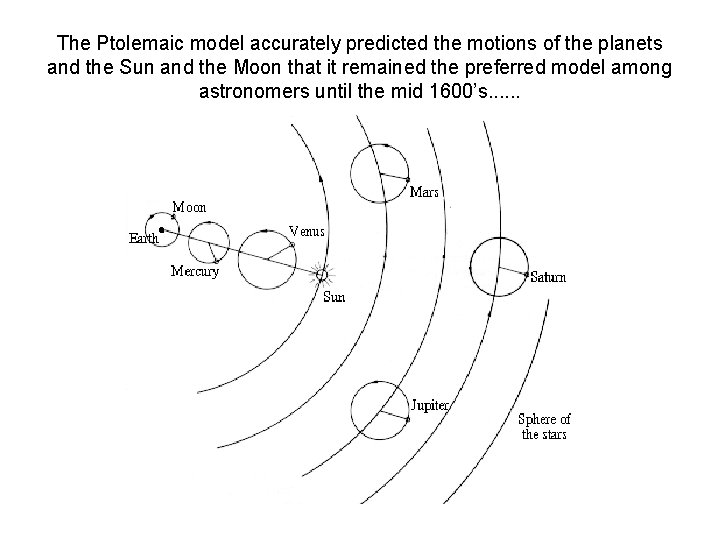 The Ptolemaic model accurately predicted the motions of the planets and the Sun and the Moon that it remained the preferred model among astronomers until the mid 1600's......

Moon
Earth
Mercury
Venus
Sun
Mars
Saturn
Jupiter
Sphere of the stars